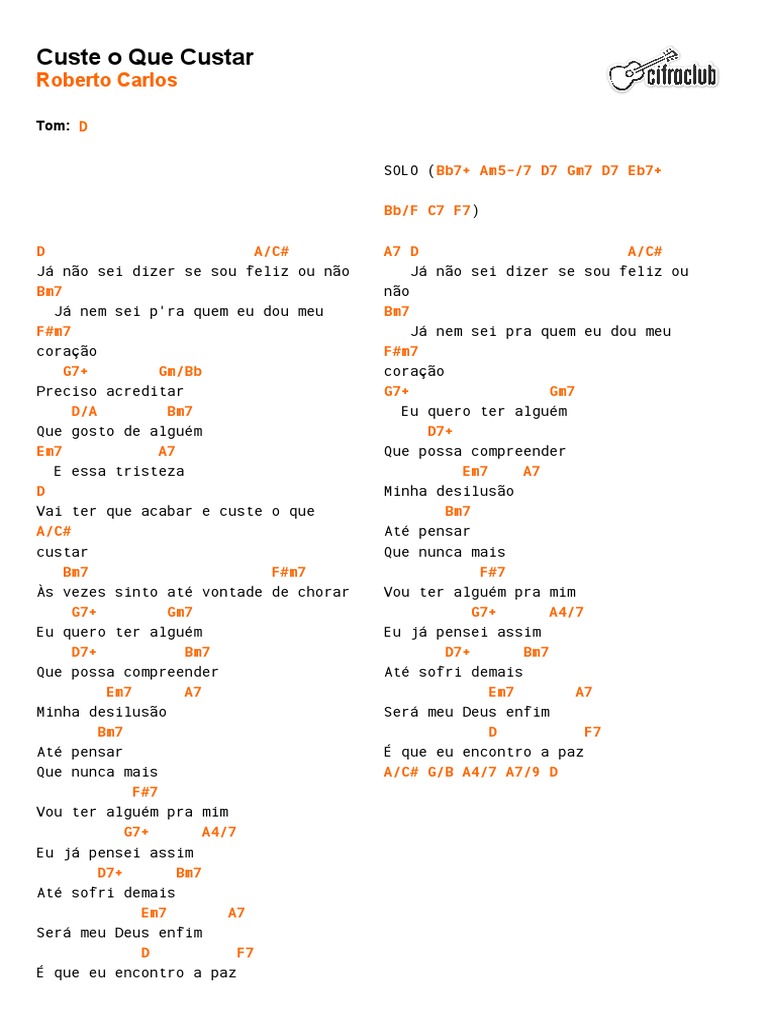 Custe o Que Custar
Roberto Carlos

cifraclub

Tom: D

D A/C#
Já não sei dizer se sou feliz ou não
Bm7
Já nem sei p'ra quem eu dou meu
F#m7
coração
G7+ Gm/Bb
Preciso acreditar
D/A Bm7
Que gosto de alguém
Em7 A7
E essa tristeza
D
Vai ter que acabar e custe o que
A/C#
custar
Bm7 F#m7
Às vezes sinto até vontade de chorar
G7+ Gm7
Eu quero ter alguém
D7+ Bm7
Que possa compreender
Em7 A7
Minha desilusão
Bm7
Até pensar
Que nunca mais
F#7
Vou ter alguém pra mim
G7+ A4/7
Eu já pensei assim
D7+ Bm7
Até sofri demais
Em7 A7
Será meu Deus enfim
D F7
É que eu encontro a paz

SOLO (Bb7+ Am5-/7 D7 Gm7 D7 Eb7+

Bb/F C7 F7)

A7 D A/C#
Já não sei dizer se sou feliz ou não
Bm7
Já nem sei pra quem eu dou meu
F#m7
coração
G7+ Gm7
Eu quero ter alguém
D7+
Que possa compreender
Em7 A7
Minha desilusão
Bm7
Até pensar
Que nunca mais
F#7
Vou ter alguém pra mim
G7+ A4/7
Eu já pensei assim
D7+ Bm7
Até sofri demais
Em7 A7
Será meu Deus enfim
D F7
É que eu encontro a paz
A/C# G/B A4/7 A7/9 D